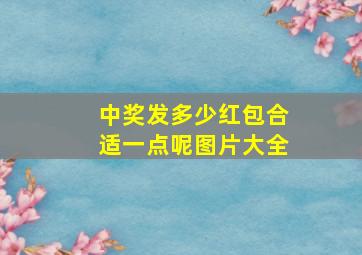 中奖发多少红包合适一点呢图片大全